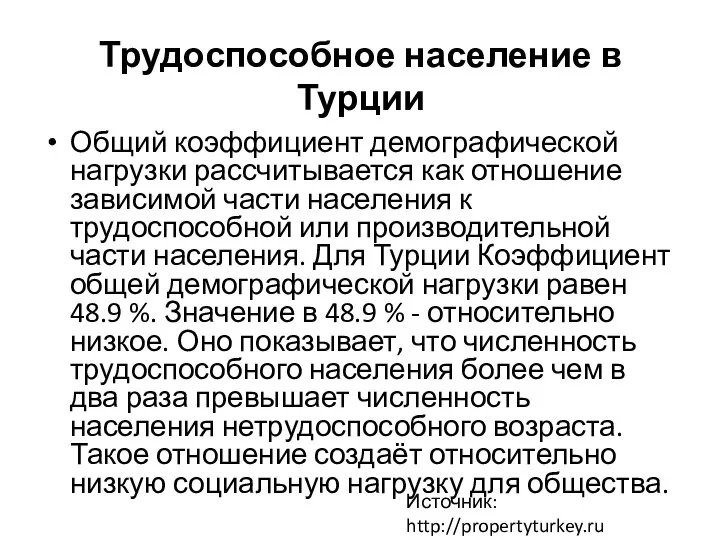 Трудоспособное население в Турции

• Общий коэффициент демографической нагрузки рассчитывается как отношение зависимой части населения к трудоспособной или производительной части населения. Для Турции Коэффициент общей демографической нагрузки равен 48.9 %. Значение в 48.9 % - относительно низкое. Оно показывает, что численность трудоспособного населения более чем в два раза превышает численность населения нетрудоспособного возраста. Такое отношение создаёт относительно низкую социальную нагрузку для общества.

Источник: http://propertyturkey.ru